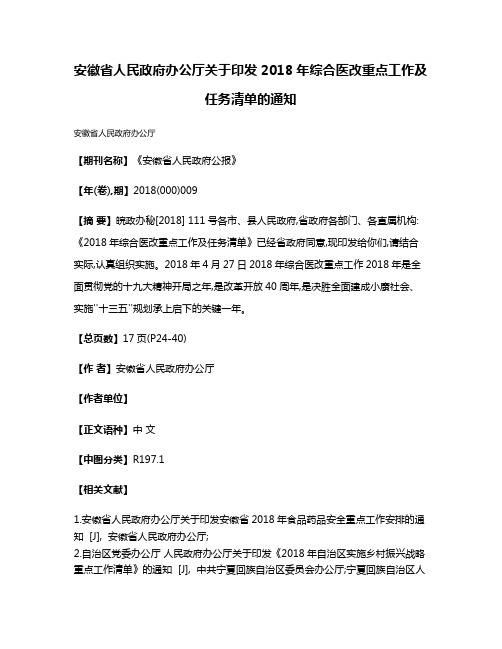 安徽省人民政府办公厅关于印发 2018 年综合医改重点工作及任务清单的通知

安徽省人民政府办公厅

【期刊名称】《安徽省人民政府公报》

【年(卷),期】2018(000)009

【摘 要】皖政办秘[2018] 111 号各市、县人民政府,省政府各部门、各直属机构:《2018 年综合医改重点工作及任务清单》已经省政府同意,现印发给你们,请结合实际,认真组织实施。2018 年 4 月 27 日 2018 年综合医改重点工作 2018 年是全面贯彻党的十九大精神开局之年,是改革开放 40 周年,是决胜全面建成小康社会、实施"十三五"规划承上启下的关键一年。

【总页数】17 页(P24-40)

【作 者】安徽省人民政府办公厅

【作者单位】

【正文语种】中 文

【中图分类】R197.1

【相关文献】

1.安徽省人民政府办公厅关于印发安徽省 2018 年食品药品安全重点工作安排的通知 [J], 安徽省人民政府办公厅;
2.自治区党委办公厅 人民政府办公厅关于印发《2018 年自治区实施乡村振兴战略重点工作清单》的通知 [J], 中共宁夏回族自治区委员会办公厅;宁夏回族自治区人